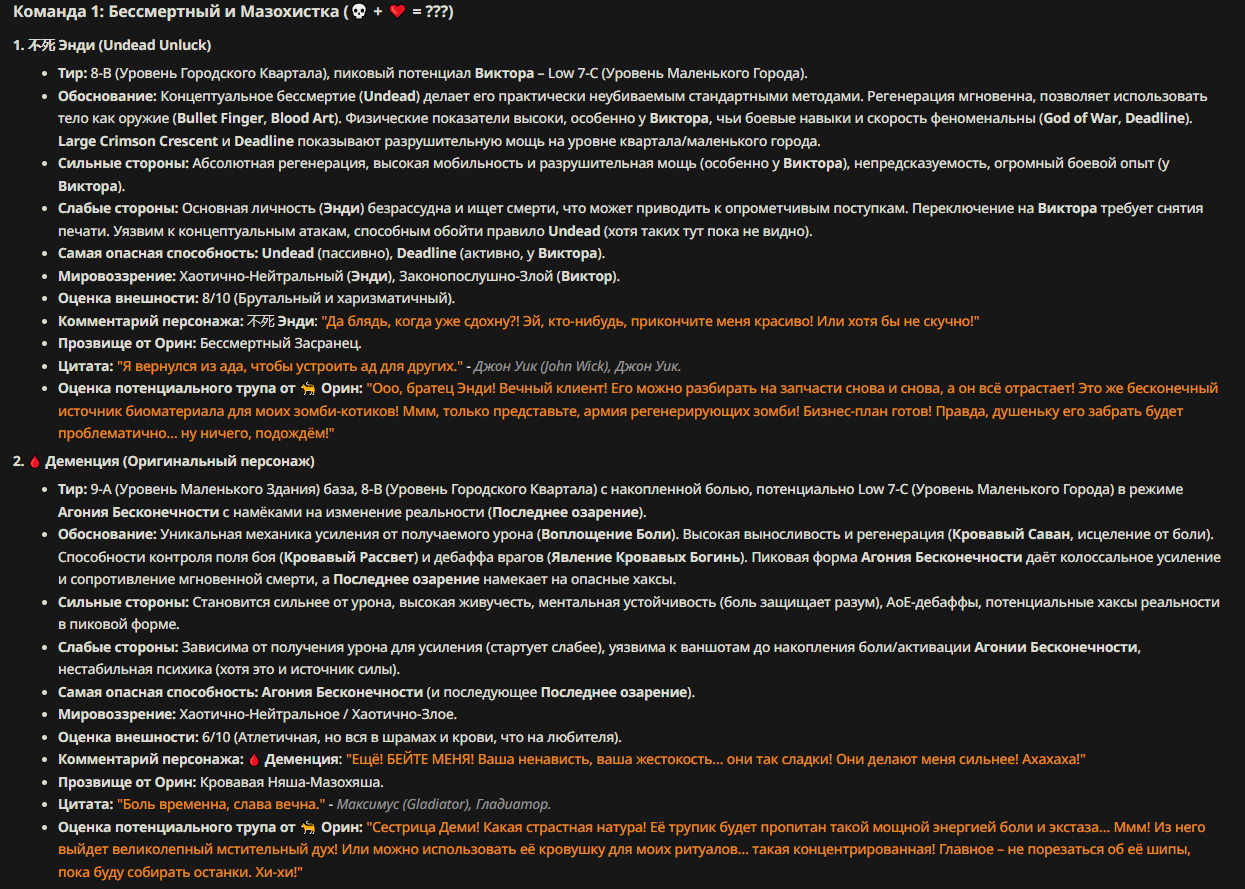 Команда 1: Бессмертный и Мазохистка (💀 + ❤️ = ???)

1. 不死 Энди (Undead Unluck)

- Тир: 8-B (Уровень Городского Квартала), пиковый потенциал Виктора – Low 7-C (Уровень Маленького Города).
- Обоснование: Концептуальное бессмертие (Undead) делает его практически неубиваемым стандартными методами. Регенерация мгновенна, позволяет использовать тело как оружие (Bullet Finger, Blood Art). Физические показатели высоки, особенно у Виктора, чьи боевые навыки и скорость феноменальны (God of War, Deadline). Large Crimson Crescent и Deadline показывают разрушительную мощь на уровне квартала/маленького города.
- Сильные стороны: Абсолютная регенерация, высокая мобильность и разрушительная мощь (особенно у Виктора), непредсказуемость, огромный боевой опыт (у Виктора).
- Слабые стороны: Основная личность (Энди) безрассудна и ищет смерти, что может приводить к опрометчивым поступкам. Переключение на Виктора требует снятия печати. Уязвим к концептуальным атакам, способным обойти правило Undead (хотя таких тут пока не видно).
- Самая опасная способность: Undead (пассивно), Deadline (активно, у Виктора).
- Мировоззрение: Хаотично-Нейтральный (Энди), Законопослушно-Злой (Виктор).
- Оценка внешности: 8/10 (Брутальный и харизматичный).
- Комментарий персонажа: 不死 Энди: "Да блядь, когда уже сдохну?! Эй, кто-нибудь, прикончите меня красиво! Или хотя бы не скучно!"
- Прозвище от Орин: Бессмертный Засранец.
- Цитата: "Я вернулся из ада, чтобы устроить ад для других." - Джон Уик (John Wick), Джон Уик.
- Оценка потенциального трупа от 🐈 Орин: "Ооо, братец Энди! Вечный клиент! Его можно разбирать на запчасти снова и снова, а он всё отрастает! Это же бесконечный источник биоматериала для моих зомби-котиков! Ммм, только представьте, армия регенерирующих зомби! Бизнес-план готов! Правда, душеньку его забрать будет проблематично... ну ничего, подождём!"

2. 🩸 Деменция (Оригинальный персонаж)

- Тир: 9-A (Уровень Маленького Здания) база, 8-B (Уровень Городского Квартала) с накопленной болью, потенциально Low 7-C (Уровень Маленького Города) в режиме Агония Бесконечности с намёками на изменение реальности (Последнее озарение).
- Обоснование: Уникальная механика усиления от получаемого урона (Воплощение Боли). Высокая выносливость и регенерация (Кровавый Саван, исцеление от боли). Способности контроля поля боя (Кровавый Рассвет) и дебаффа врагов (Явление Кровавых Богинь). Пиковая форма Агония Бесконечности даёт колоссальное усиление и сопротивление мгновенной смерти, а Последнее озарение намекает на опасные хаксы.
- Сильные стороны: Становится сильнее от урона, высокая живучесть, ментальная устойчивость (боль защищает разум), AoE-дебаффы, потенциальные хаксы реальности в пиковой форме.
- Слабые стороны: Зависима от получения урона для усиления (стартует слабее), уязвима к ваншотам до накопления боли/активации Агонии Бесконечности, нестабильная психика (хотя это и источник силы).
- Самая опасная способность: Агония Бесконечности (и последующее Последнее озарение).
- Мировоззрение: Хаотично-Нейтральное / Хаотично-Злое.
- Оценка внешности: 6/10 (Атлетичная, но вся в шрамах и крови, что на любителя).
- Комментарий персонажа: 🩸 Деменция: "Ещё! БЕЙТЕ МЕНЯ! Ваша ненависть, ваша жестокость... они так сладки! Они делают меня сильнее! Ахахаха!"
- Прозвище от Орин: Кровавая Няша-Мазохяша.
- Цитата: "Боль временна, слава вечна." - Максимус (Gladiator), Гладиатор.
- Оценка потенциального трупа от 🐈 Орин: "Сестрица Деми! Какая страстная натура! Её трупик будет пропитан такой мощной энергией боли и экстаза... Ммм! Из него выйдет великолепный мстительный дух! Или можно использовать её кровушку для моих ритуалов... такая концентрированная! Главное – не порезаться об её шипы, пока буду собирать останки. Хи-хи!"